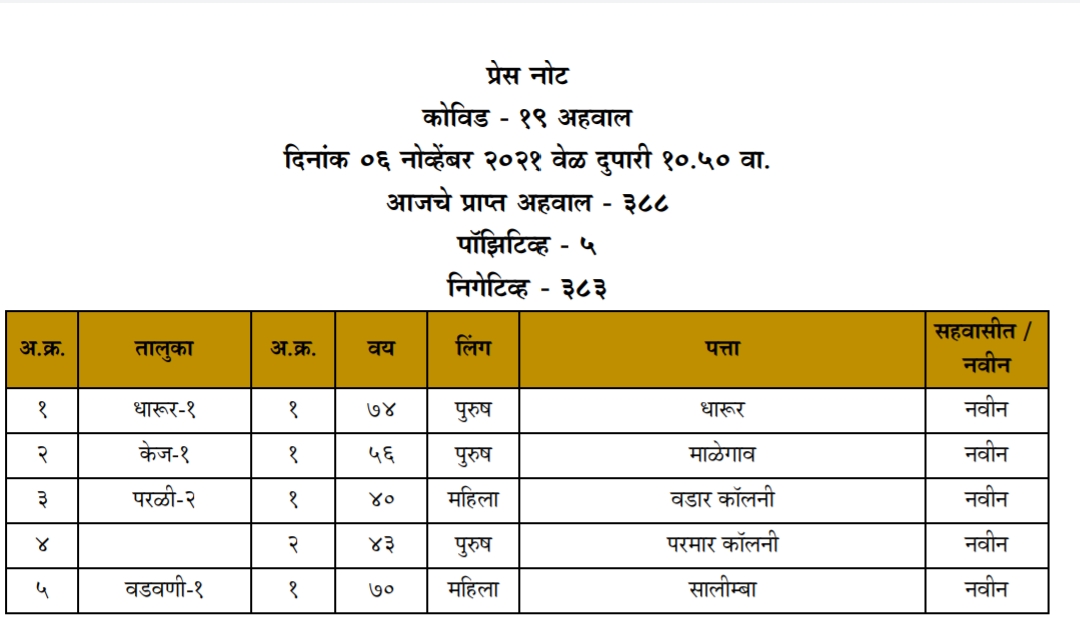 प्रेस नोट

कोविड - १९ अहवाल

दिनांक ०६ नोव्हेंबर २०२१ वेळ दुपारी १०.५० वा.

आजचे प्राप्त अहवाल - ३८८

पॉझिटिव्ह - ५

निगेटिव्ह - ३८३

| अ.क्र. | तालुका | अ.क्र. | वय | लिंग | पत्ता | सहवासीत / नवीन |
|---|---|---|---|---|---|---|
| १ | धारूर-१ | १ | ७४ | पुरुष | धारूर | नवीन |
| २ | केज-१ | १ | ५६ | पुरुष | माळेगाव | नवीन |
| ३ | परळी-२ | १ | ४० | महिला | वडार कॉलनी | नवीन |
| ४ | | २ | ४३ | पुरुष | परमार कॉलनी | नवीन |
| ५ | वडवणी-१ | १ | ७० | महिला | सालीम्बा | नवीन |